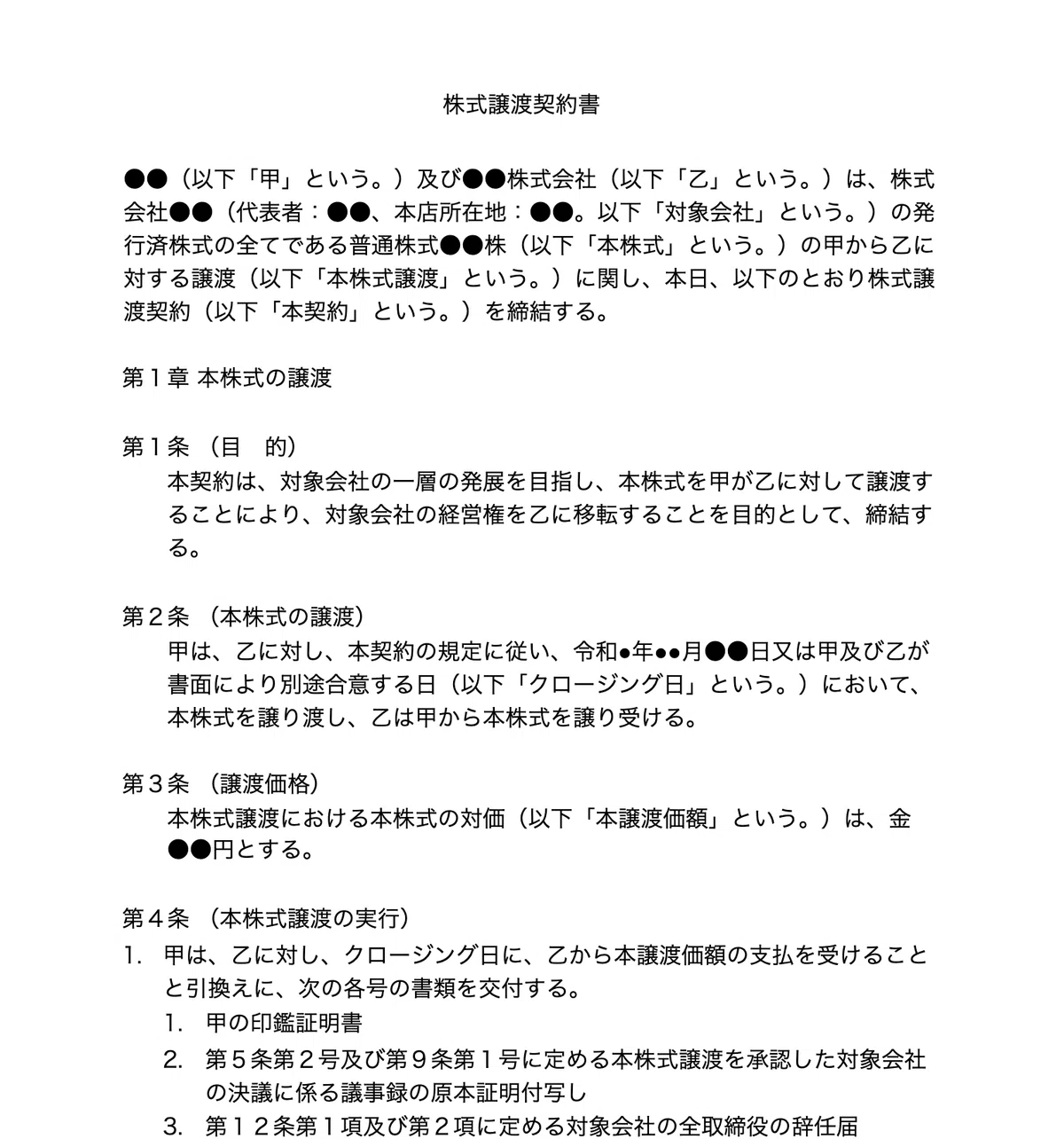 株式譲渡契約書

●●（以下「甲」という。）及び●●株式会社（以下「乙」という。）は、株式会社●●（代表者：●●、本店所在地：●●。以下「対象会社」という。）の発行済株式の全てである普通株式●●株（以下「本株式」という。）の甲から乙に対する譲渡（以下「本株式譲渡」という。）に関し、本日、以下のとおり株式譲渡契約（以下「本契約」という。）を締結する。

第１章 本株式の譲渡

第１条 （目　的）
本契約は、対象会社の一層の発展を目指し、本株式を甲が乙に対して譲渡することにより、対象会社の経営権を乙に移転することを目的として、締結する。

第２条 （本株式の譲渡）
甲は、乙に対し、本契約の規定に従い、令和●年●●月●●日又は甲及び乙が書面により別途合意する日（以下「クロージング日」という。）において、本株式を譲り渡し、乙は甲から本株式を譲り受ける。

第３条 （譲渡価格）
本株式譲渡における本株式の対価（以下「本譲渡価額」という。）は、金●●円とする。

第４条 （本株式譲渡の実行）
1. 甲は、乙に対し、クロージング日に、乙から本譲渡価額の支払を受けることと引換えに、次の各号の書類を交付する。
1. 甲の印鑑証明書
2. 第５条第２号及び第９条第１号に定める本株式譲渡を承認した対象会社の決議に係る議事録の原本証明付写し
3. 第１２条第１項及び第２項に定める対象会社の全取締役の辞任届